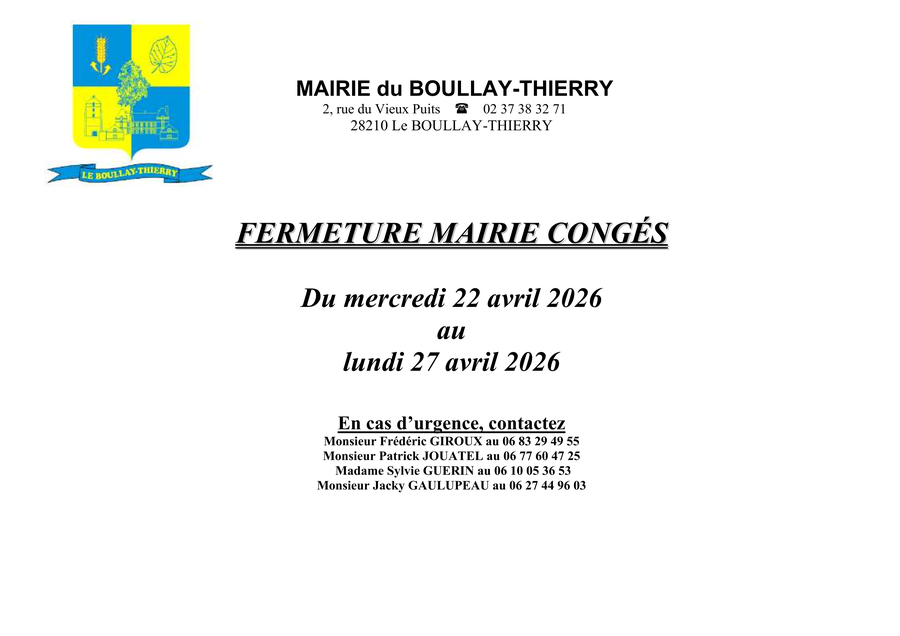 LE BOULLAY-THIERRY

MAIRIE du BOULLAY-THIERRY
2, rue du Vieux Puits ☎ 02 37 38 32 71
28210 Le BOULLAY-THIERRY

FERMETURE MAIRIE CONGÉS

Du mercredi 22 avril 2026
au
lundi 27 avril 2026

En cas d'urgence, contactez
Monsieur Frédéric GIROUX au 06 83 29 49 55
Monsieur Patrick JOUATEL au 06 77 60 47 25
Madame Sylvie GUERIN au 06 10 05 36 53
Monsieur Jacky GAULUPEAU au 06 27 44 96 03